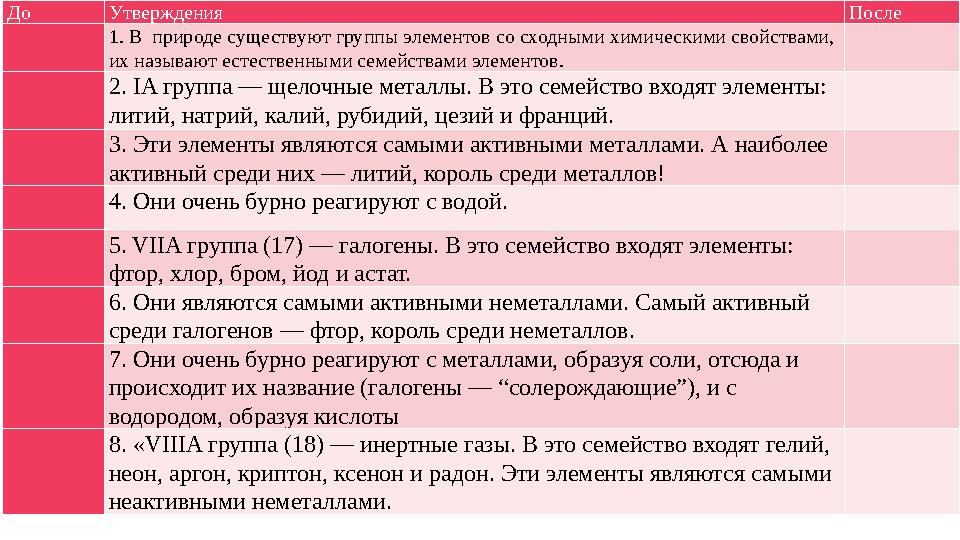 | До | Утверждения | После |
|---|---|---|
| | 1. В природе существуют группы элементов со сходными химическими свойствами, их называют естественными семействами элементов. | |
| | 2. IA группа — щелочные металлы. В это семейство входят элементы: литий, натрий, калий, рубидий, цезий и франций. | |
| | 3. Эти элементы являются самыми активными металлами. А наиболее активный среди них — литий, король среди металлов! | |
| | 4. Они очень бурно реагируют с водой. | |
| | 5. VIIA группа (17) — галогены. В это семейство входят элементы: фтор, хлор, бром, йод и астат. | |
| | 6. Они являются самыми активными неметаллами. Самый активный среди галогенов — фтор, король среди неметаллов. | |
| | 7. Они очень бурно реагируют с металлами, образуя соли, отсюда и происходит их название (галогены — “солерождающие”), и с водородом, образуя кислоты | |
| | 8. «VIIIA группа (18) — инертные газы. В это семейство входят гелий, неон, аргон, криптон, ксенон и радон. Эти элементы являются самыми неактивными неметаллами. | |